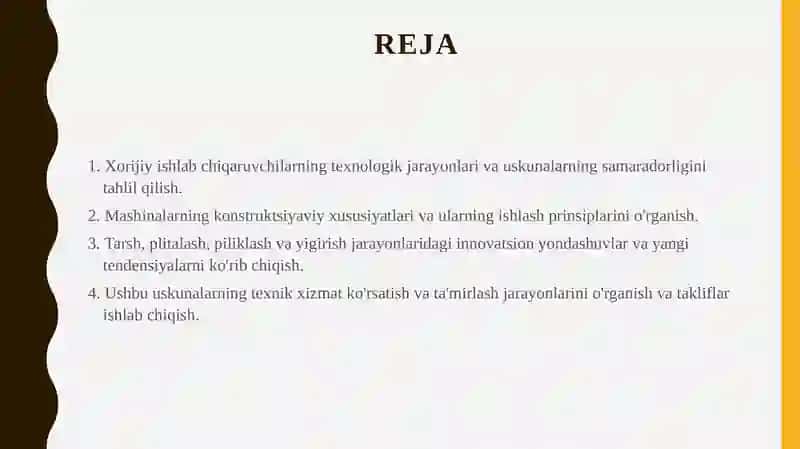 REJA

1. Xorijiy ishlab chiqaruvchilarning texnologik jarayonlari va uskunalarning samaradorligini tahlil qilish.
2. Mashinalarning konstruktsiyaviy xususiyatlari va ularning ishlash prinsiplarini o'rganish.
3. Tarsh, plitalash, piliklash va yigirish jarayonlaridagi innovatsion yondashuvlar va yangi tendensiyalarni ko'rib chiqish.
4. Ushbu uskunalarning texnik xizmat ko'rsatish va ta'mirlash jarayonlarini o'rganish va takliflar ishlab chiqish.